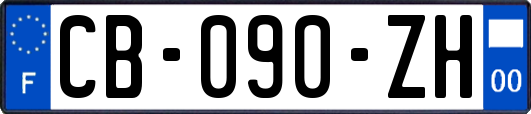 F
CB-090-ZH
00